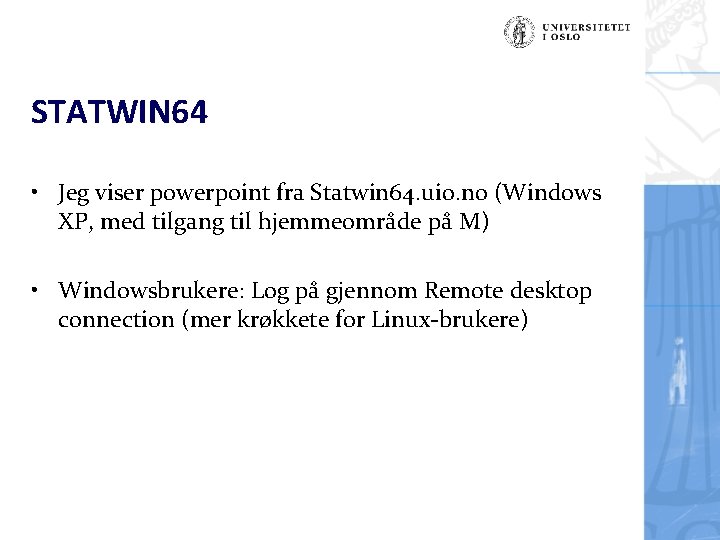 UNIVERSITETET
I OSLO

STATWIN64

• Jeg viser powerpoint fra Statwin64.uio.no (Windows XP, med tilgang til hjemmeområde på M)

• Windowsbrukere: Log på gjennom Remote desktop connection (mer krøkkete for Linux-brukere)